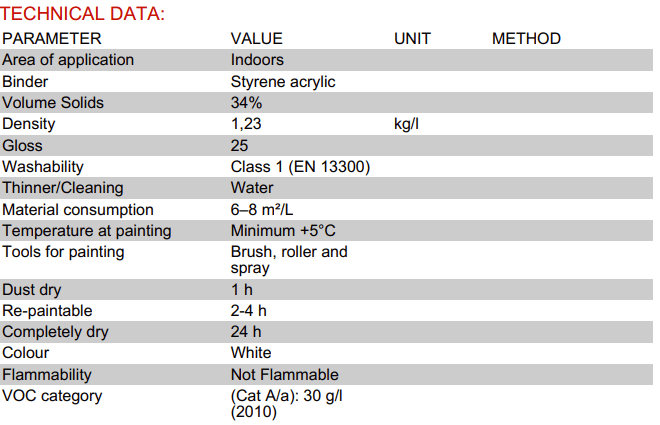 TECHNICAL DATA:

| PARAMETER | VALUE | UNIT | METHOD |
|---|---|---|---|
| Area of application | Indoors | | |
| Binder | Styrene acrylic | | |
| Volume Solids | 34% | | |
| Density | 1,23 | kg/l | |
| Gloss | 25 | | |
| Washability | Class 1 (EN 13300) | | |
| Thinner/Cleaning | Water | | |
| Material consumption | 6–8 m²/L | | |
| Temperature at painting | Minimum +5°C | | |
| Tools for painting | Brush, roller and spray | | |
| Dust dry | 1 h | | |
| Re-paintable | 2-4 h | | |
| Completely dry | 24 h | | |
| Colour | White | | |
| Flammability | Not Flammable | | |
| VOC category | (Cat A/a): 30 g/l (2010) | | |